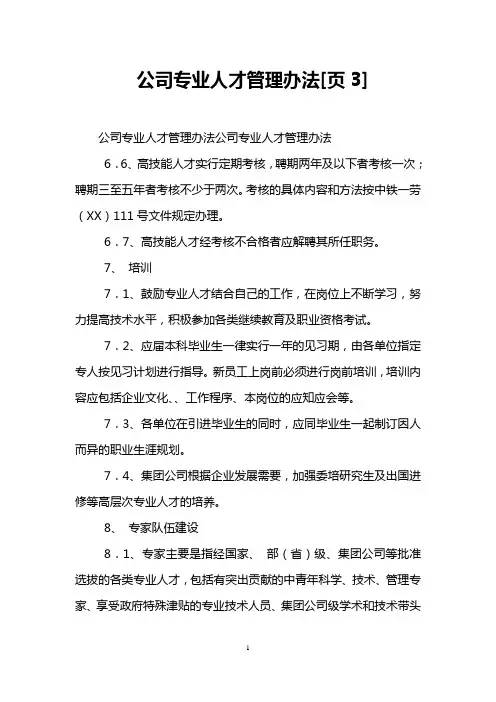 公司专业人才管理办法[页 3]

公司专业人才管理办法公司专业人才管理办法

6．6、高技能人才实行定期考核，聘期两年及以下者考核一次；聘期三至五年者考核不少于两次。考核的具体内容和方法按中铁一劳（XX）111 号文件规定办理。

6．7、高技能人才经考核不合格者应解聘其所任职务。

7、 培训

7．1、鼓励专业人才结合自己的工作，在岗位上不断学习，努力提高技术水平，积极参加各类继续教育及职业资格考试。

7．2、应届本科毕业生一律实行一年的见习期，由各单位指定专人按见习计划进行指导。新员工上岗前必须进行岗前培训，培训内容应包括企业文化、、工作程序、本岗位的应知应会等。

7．3、各单位在引进毕业生的同时，应同毕业生一起制订因人而异的职业生涯规划。

7．4、集团公司根据企业发展需要，加强委培研究生及出国进修等高层次专业人才的培养。

8、 专家队伍建设

8．1、专家主要是指经国家、 部（省）级、集团公司等批准选拔的各类专业人才，包括有突出贡献的中青年科学、技术、管理专家、享受政府特殊津贴的专业技术人员、集团公司级学术和技术带头

1